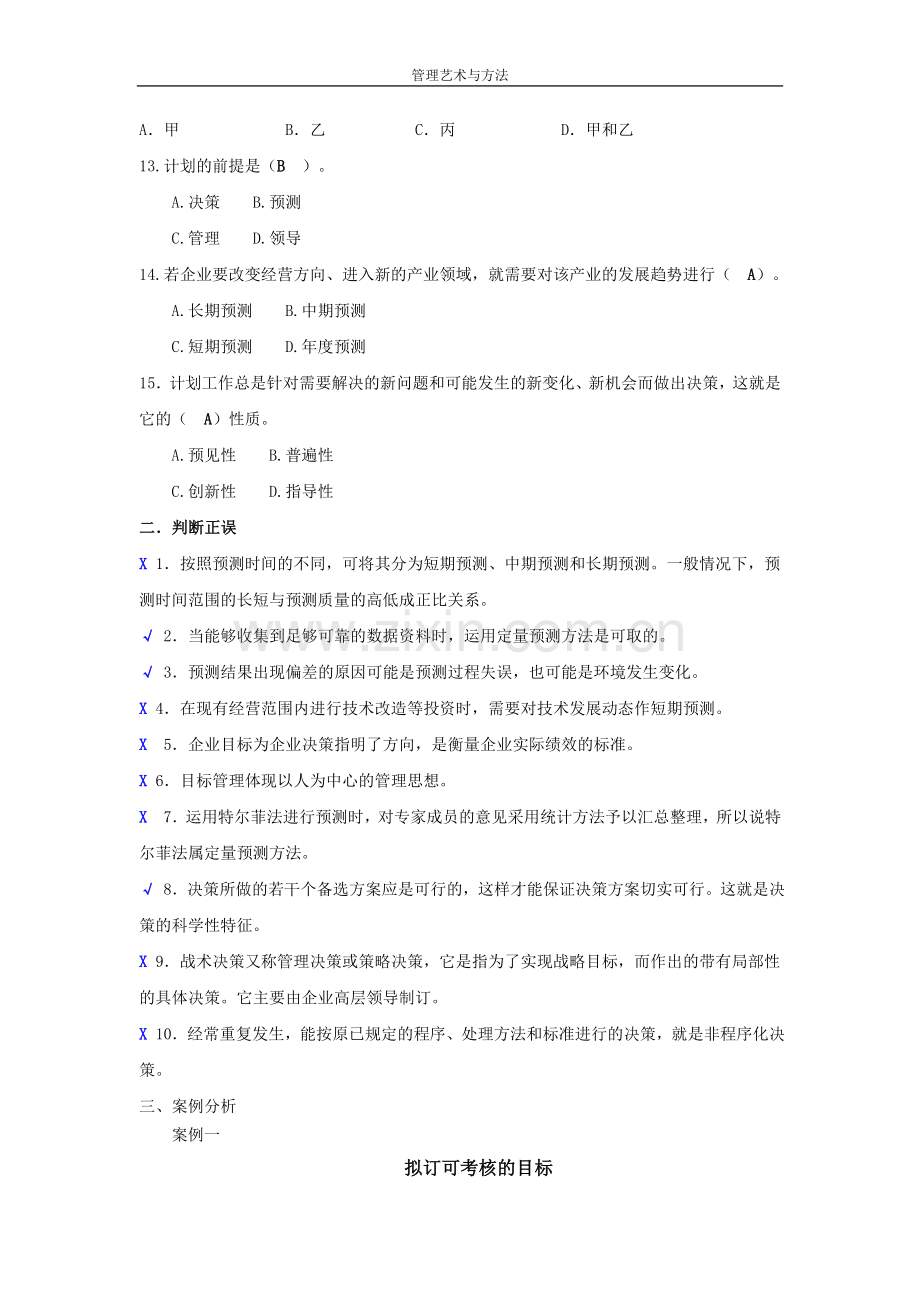 管理艺术与方法

A.甲 B.乙 C.丙 D.甲和乙

13.计划的前提是（B ）。

A.决策 B.预测

C.管理 D.领导

14.若企业要改变经营方向、进入新的产业领域，就需要对该产业的发展趋势进行（ A）。

A.长期预测 B.中期预测

C.短期预测 D.年度预测

15.计划工作总是针对需要解决的新问题和可能发生的新变化、新机会而做出决策，这就是它的（ A）性质。

A.预见性 B.普遍性

C.创新性 D.指导性

二.判断正误

X 1.按照预测时间的不同，可将其分为短期预测、中期预测和长期预测。一般情况下，预测时间范围的长短与预测质量的高低成正比关系。

√ 2.当能够收集到足够可靠的数据资料时，运用定量预测方法是可取的。

√ 3.预测结果出现偏差的原因可能是预测过程失误，也可能是环境发生变化。

X 4.在现有经营范围内进行技术改造等投资时，需要对技术发展动态作短期预测。

X 5.企业目标为企业决策指明了方向，是衡量企业实际绩效的标准。

X 6.目标管理体现以人为中心的管理思想。

X 7.运用特尔菲法进行预测时，对专家成员的意见采用统计方法予以汇总整理，所以说特尔菲法属定量预测方法。

√ 8.决策所做的若干个备选方案应是可行的，这样才能保证决策方案切实可行。这就是决策的科学性特征。

X 9.战术决策又称管理决策或策略决策，它是指为了实现战略目标，而作出的带有局部性的具体决策。它主要由企业高层领导制订。

X 10.经常重复发生，能按原已规定的程序、处理方法和标准进行的决策，就是非程序化决策。

三、案例分析

案例一

拟订可考核的目标

www.zixin.com.cn